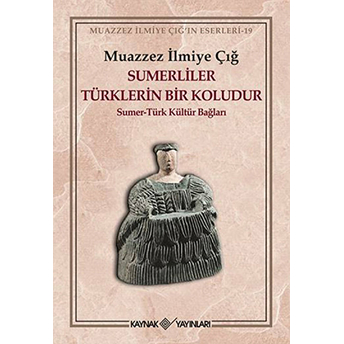 MUAZZEZ İLMİYE ÇIĞ'IN ESERLERİ-19

Muazzez İlmiye Çığ

SUMERLİLER TÜRKLERİN BİR KOLUDUR

Sumer-Türk Kültür Bağları

KAYNAK YAYINLARI